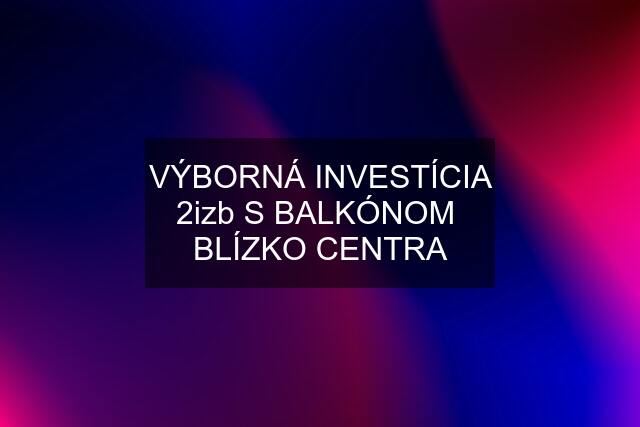 VÝBORNÁ INVESTÍCIA 2izb S BALKÓNOM BLÍZKO CENTRA